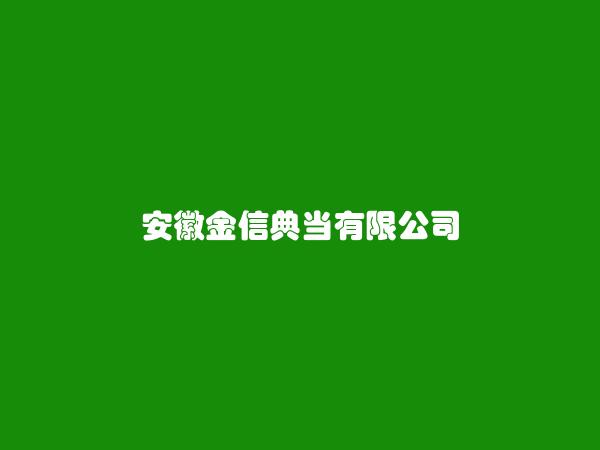 安徽金信典当有限公司